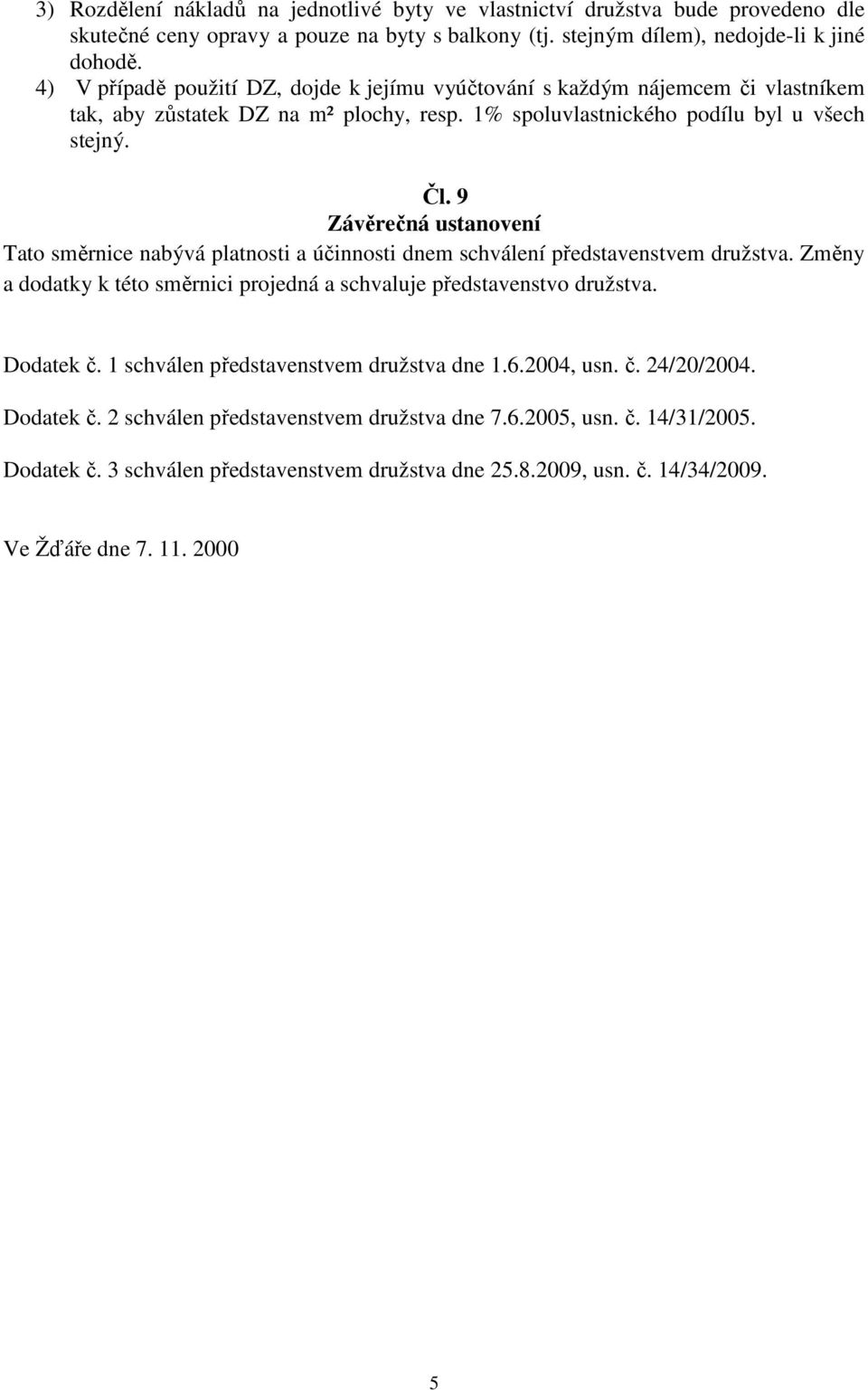 3) Rozdělení nákladů na jednotlivé byty ve vlastnictví družstva bude provedeno dle skutečné ceny opravy a pouze na byty s balkony (tj. stejným dílem), nedojde-li k jiné dohodě.
4) V případě použití DZ, dojde k jejímu vyúčtování s každým nájemcem či vlastníkem tak, aby zůstatek DZ na m² plochy, resp. 1% spoluvlastnického podílu byl u všech stejný.

Čl. 9
Závěrečná ustanovení

Tato směrnice nabývá platnosti a účinnosti dnem schválení představenstvem družstva. Změny a dodatky k této směrnici projedná a schvaluje představenstvo družstva.

Dodatek č. 1 schválen představenstvem družstva dne 1.6.2004, usn. č. 24/20/2004.

Dodatek č. 2 schválen představenstvem družstva dne 7.6.2005, usn. č. 14/31/2005.

Dodatek č. 3 schválen představenstvem družstva dne 25.8.2009, usn. č. 14/34/2009.

Ve Žďáře dne 7. 11. 2000

5